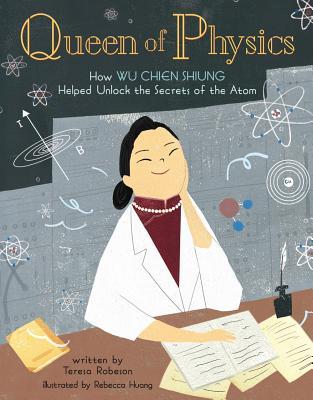 Queen of Physics

How WU CHIEN SHIUNG Helped Unlock the Secrets of the Atom

I

B

written by Teresa Robeson

illustrated by Rebecca Huang